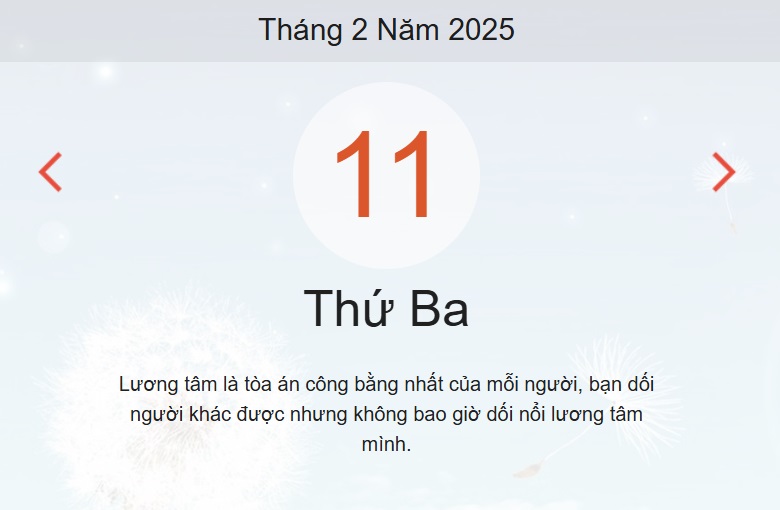 Tháng 2 Năm 2025

11

Thứ Ba

Lương tâm là tòa án công bằng nhất của mỗi người, bạn dối người khác được nhưng không bao giờ dối nổi lương tâm mình.